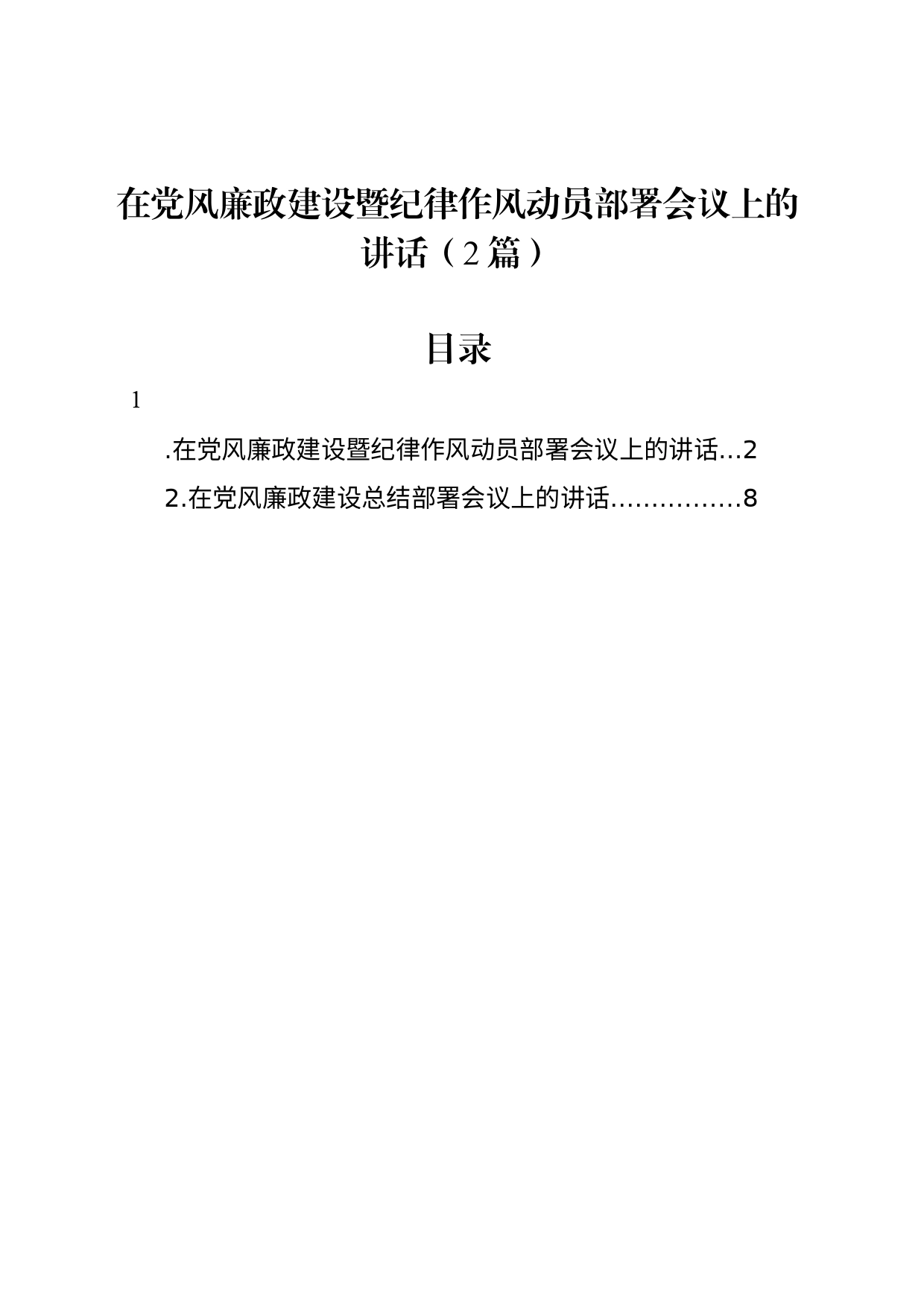 在党风廉政建设暨纪律作风动员部署会议上的讲话（2篇）

目录

1

.在党风廉政建设暨纪律作风动员部署会议上的讲话...2

2.在党风廉政建设总结部署会议上的讲话................8